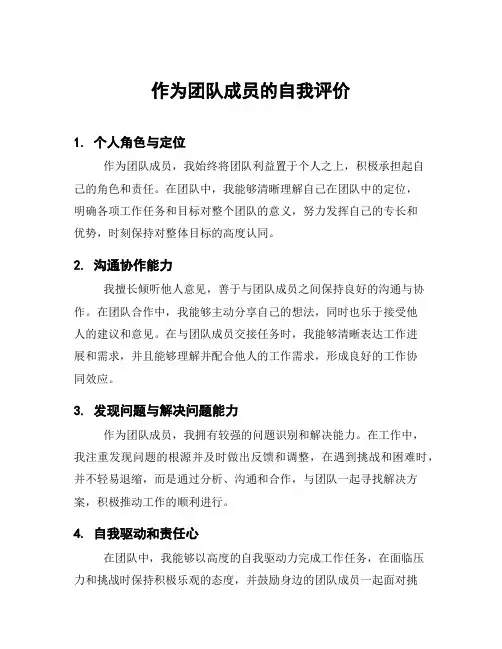 作为团队成员的自我评价

1. 个人角色与定位

作为团队成员，我始终将团队利益置于个人之上，积极承担起自己的角色和责任。在团队中，我能够清晰理解自己在团队中的定位，明确各项工作任务和目标对整个团队的意义，努力发挥自己的专长和优势，时刻保持对整体目标的高度认同。

2. 沟通协作能力

我擅长倾听他人意见，善于与团队成员之间保持良好的沟通与协作。在团队合作中，我能够主动分享自己的想法，同时也乐于接受他人的建议和意见。在与团队成员交接任务时，我能够清晰表达工作进展和需求，并且能够理解并配合他人的工作需求，形成良好的工作协同效应。

3. 发现问题与解决问题能力

作为团队成员，我拥有较强的问题识别和解决能力。在工作中，我注重发现问题的根源并及时做出反馈和调整，在遇到挑战和困难时，并不轻易退缩，而是通过分析、沟通和合作，与团队一起寻找解决方案，积极推动工作的顺利进行。

4. 自我驱动和责任心

在团队中，我能够以高度的自我驱动力完成工作任务，在面临压力和挑战时保持积极乐观的态度，并鼓励身边的团队成员一起面对挑